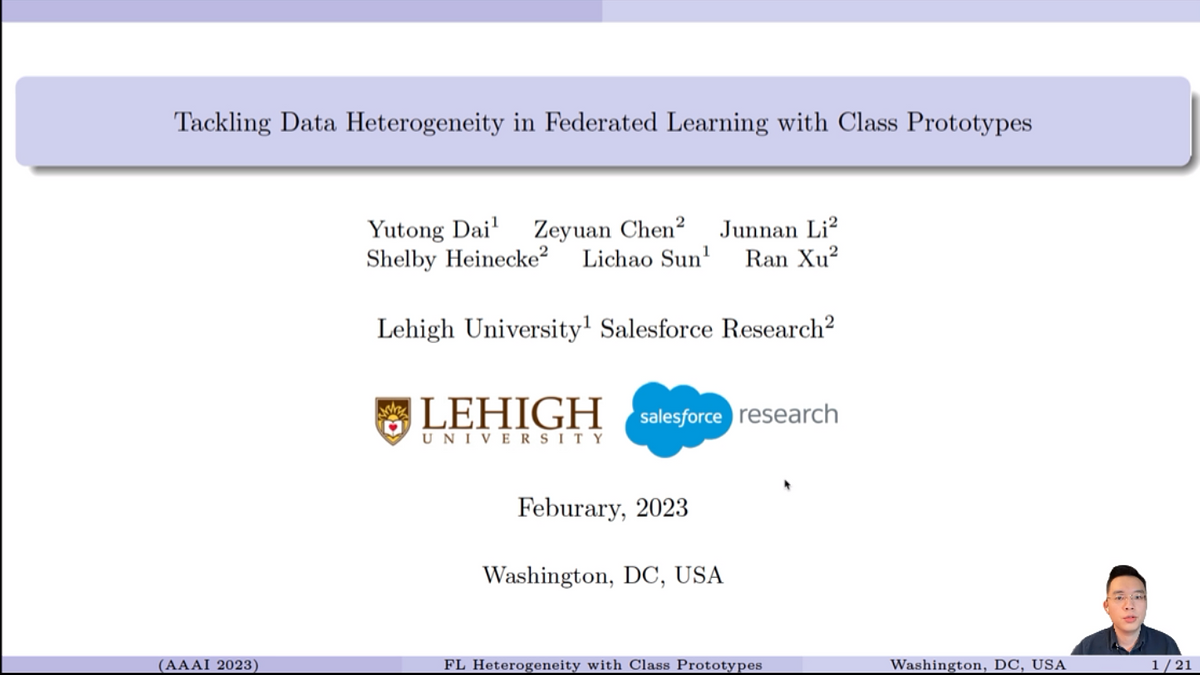 Tackling Data Heterogeneity in Federated Learning with Class Prototypes

Yutong Dai$^1$ Zeyuan Chen$^2$ Junnan Li$^2$
Shelby Heinecke$^2$ Lichao Sun$^1$ Ran Xu$^2$

Lehigh University$^1$ Salesforce Research$^2$

LEHIGH UNIVERSITY

salesforce research

Feburary, 2023

Washington, DC, USA

(AAAI 2023) FL Heterogeneity with Class Prototypes Washington, DC, USA 1 / 21